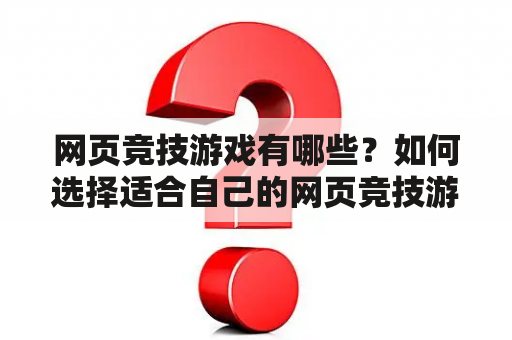 网页竞技游戏有哪些？如何选择适合自己的网页竞技游